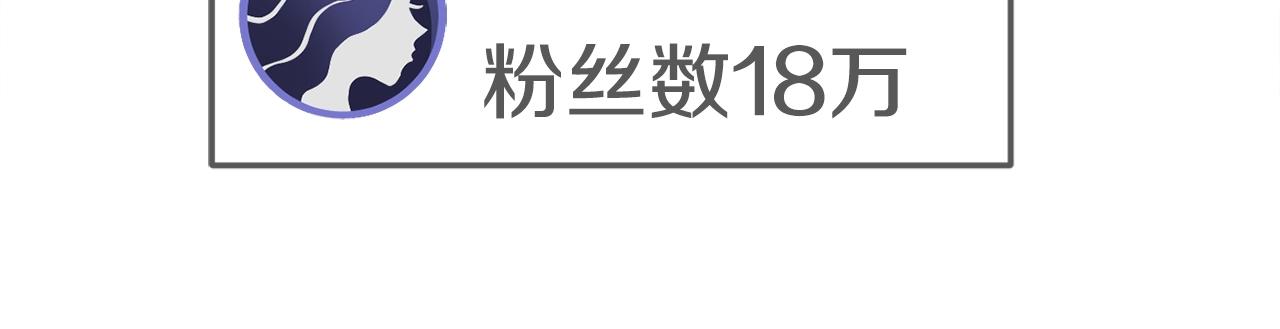 粉丝数18万